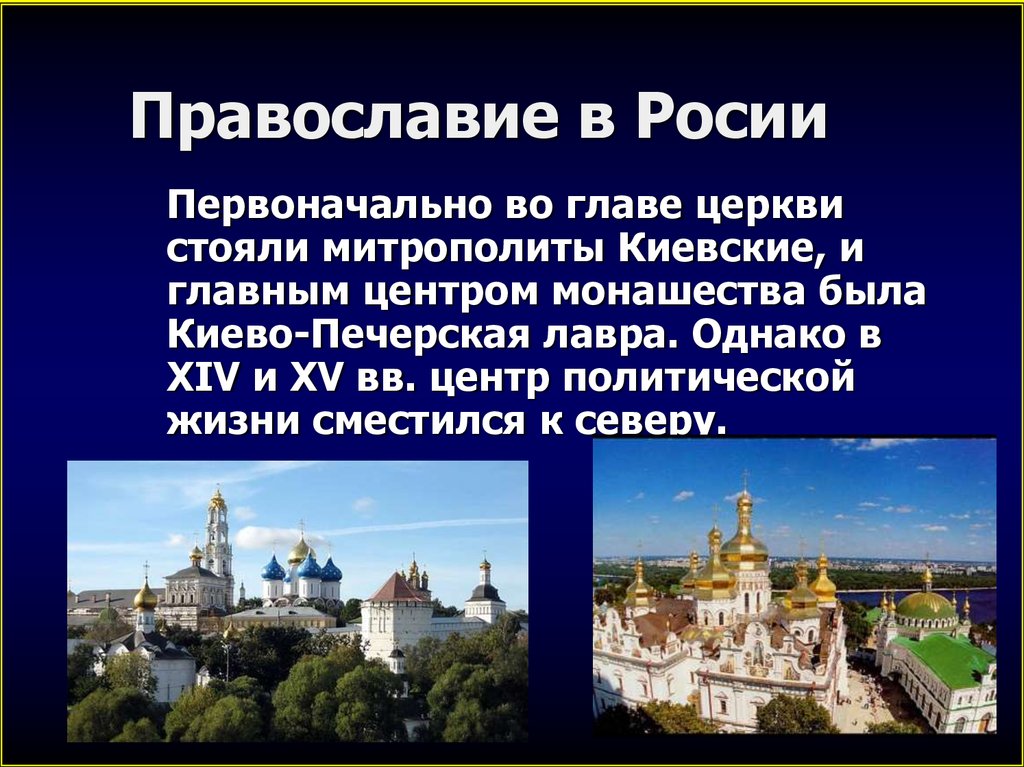 Православие в Росии

Первоначально во главе церкви стояли митрополиты Киевские, и главным центром монашества была Киево-Печерская лавра. Однако в XIV и XV вв. центр политической жизни сместился к северу.